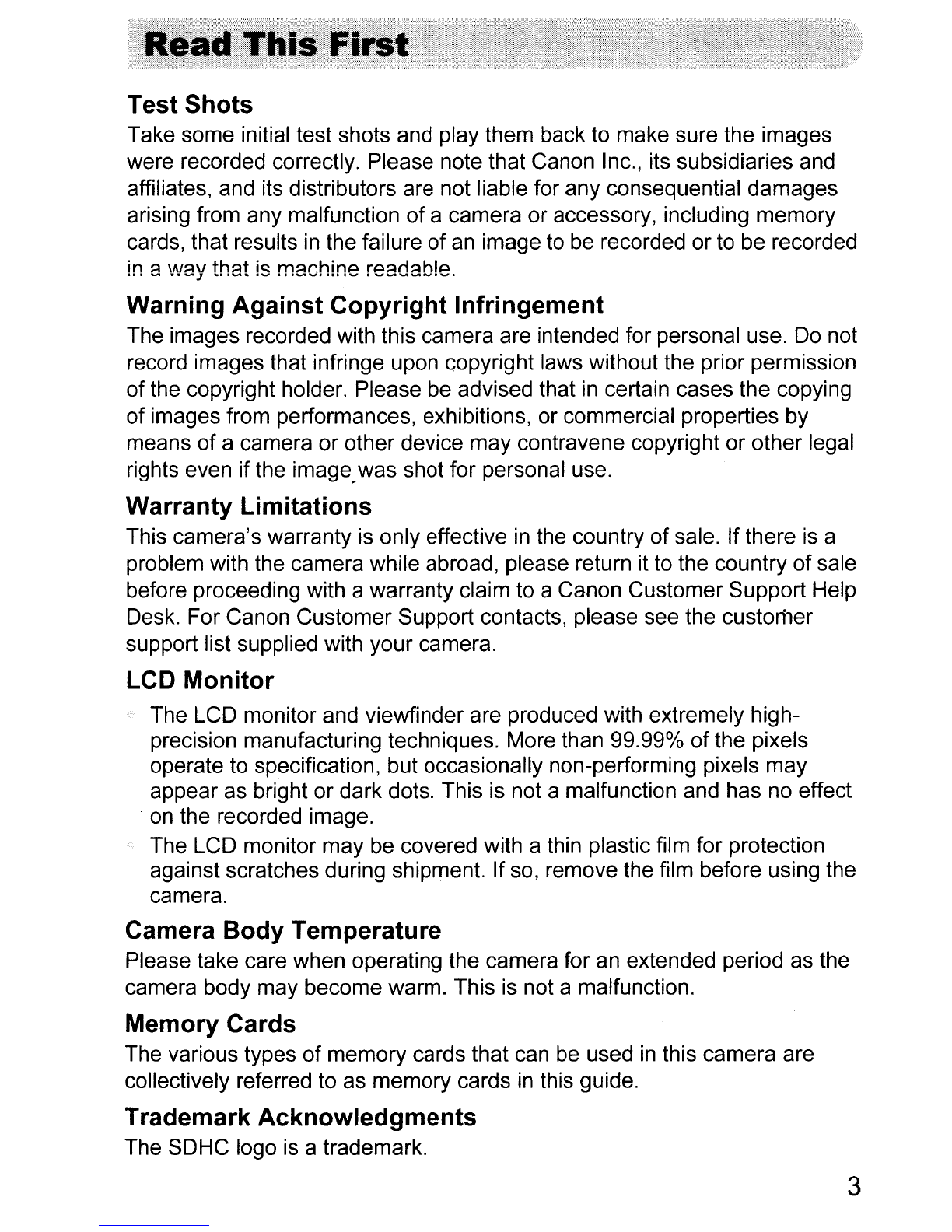 Read This First

Test Shots
Take some initial test shots and play them back to make sure the images were recorded correctly. Please note that Canon Inc., its subsidiaries and affiliates, and its distributors are not liable for any consequential damages arising from any malfunction of a camera or accessory, including memory cards, that results in the failure of an image to be recorded or to be recorded in a way that is machine readable.

Warning Against Copyright Infringement
The images recorded with this camera are intended for personal use. Do not record images that infringe upon copyright laws without the prior permission of the copyright holder. Please be advised that in certain cases the copying of images from performances, exhibitions, or commercial properties by means of a camera or other device may contravene copyright or other legal rights even if the image was shot for personal use.

Warranty Limitations
This camera's warranty is only effective in the country of sale. If there is a problem with the camera while abroad, please return it to the country of sale before proceeding with a warranty claim to a Canon Customer Support Help Desk. For Canon Customer Support contacts, please see the customer support list supplied with your camera.

LCD Monitor
The LCD monitor and viewfinder are produced with extremely high-precision manufacturing techniques. More than 99.99% of the pixels operate to specification, but occasionally non-performing pixels may appear as bright or dark dots. This is not a malfunction and has no effect on the recorded image.
The LCD monitor may be covered with a thin plastic film for protection against scratches during shipment. If so, remove the film before using the camera.

Camera Body Temperature
Please take care when operating the camera for an extended period as the camera body may become warm. This is not a malfunction.

Memory Cards
The various types of memory cards that can be used in this camera are collectively referred to as memory cards in this guide.

Trademark Acknowledgments
The SDHC logo is a trademark.

3